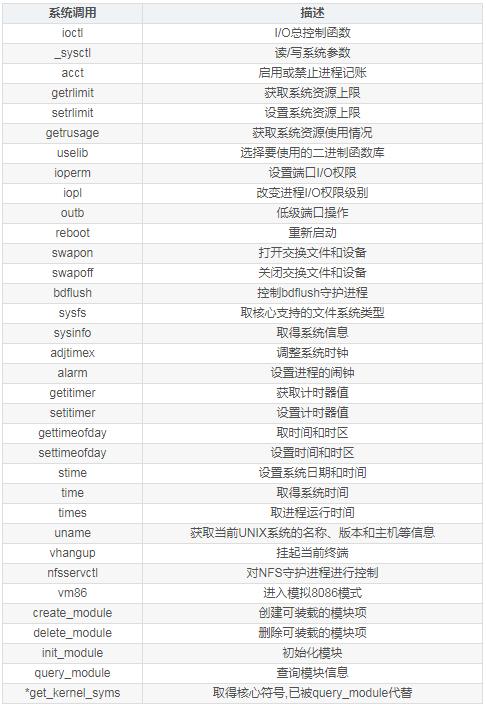 | 系统调用 | 描述 |
|---|---|
| ioctl | I/O总控制函数 |
| _sysctl | 读/写系统参数 |
| acct | 启用或禁止进程记账 |
| getrlimit | 获取系统资源上限 |
| setrlimit | 设置系统资源上限 |
| getrusage | 获取系统资源使用情况 |
| uselib | 选择要使用的二进制函数库 |
| ioperm | 设置端口I/O权限 |
| iopl | 改变进程I/O权限级别 |
| outb | 低级端口操作 |
| reboot | 重新启动 |
| swapon | 打开交换文件和设备 |
| swapoff | 关闭交换文件和设备 |
| bdflush | 控制bdflush守护进程 |
| sysfs | 取核心支持的文件系统类型 |
| sysinfo | 取得系统信息 |
| adjtimex | 调整系统时钟 |
| alarm | 设置进程的闹钟 |
| getitimer | 获取计时器值 |
| setitimer | 设置计时器值 |
| gettimeofday | 取时间和时区 |
| settimeofday | 设置时间和时区 |
| stime | 设置系统日期和时间 |
| time | 取得系统时间 |
| times | 取进程运行时间 |
| uname | 获取当前UNIX系统的名称、版本和主机等信息 |
| vhangup | 挂起当前终端 |
| nfsservctl | 对NFS守护进程进行控制 |
| vm86 | 进入模拟8086模式 |
| create_module | 创建可装载的模块项 |
| delete_module | 删除可装载的模块项 |
| init_module | 初始化模块 |
| query_module | 查询模块信息 |
| *get_kernel_syms | 取得核心符号,已被query_module代替 |